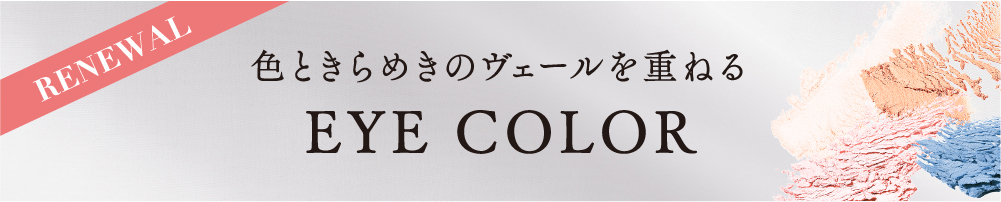 RENEWAL

色ときらめきのヴェールを重ねる

EYE COLOR